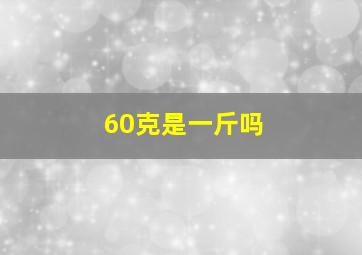 60克是一斤吗